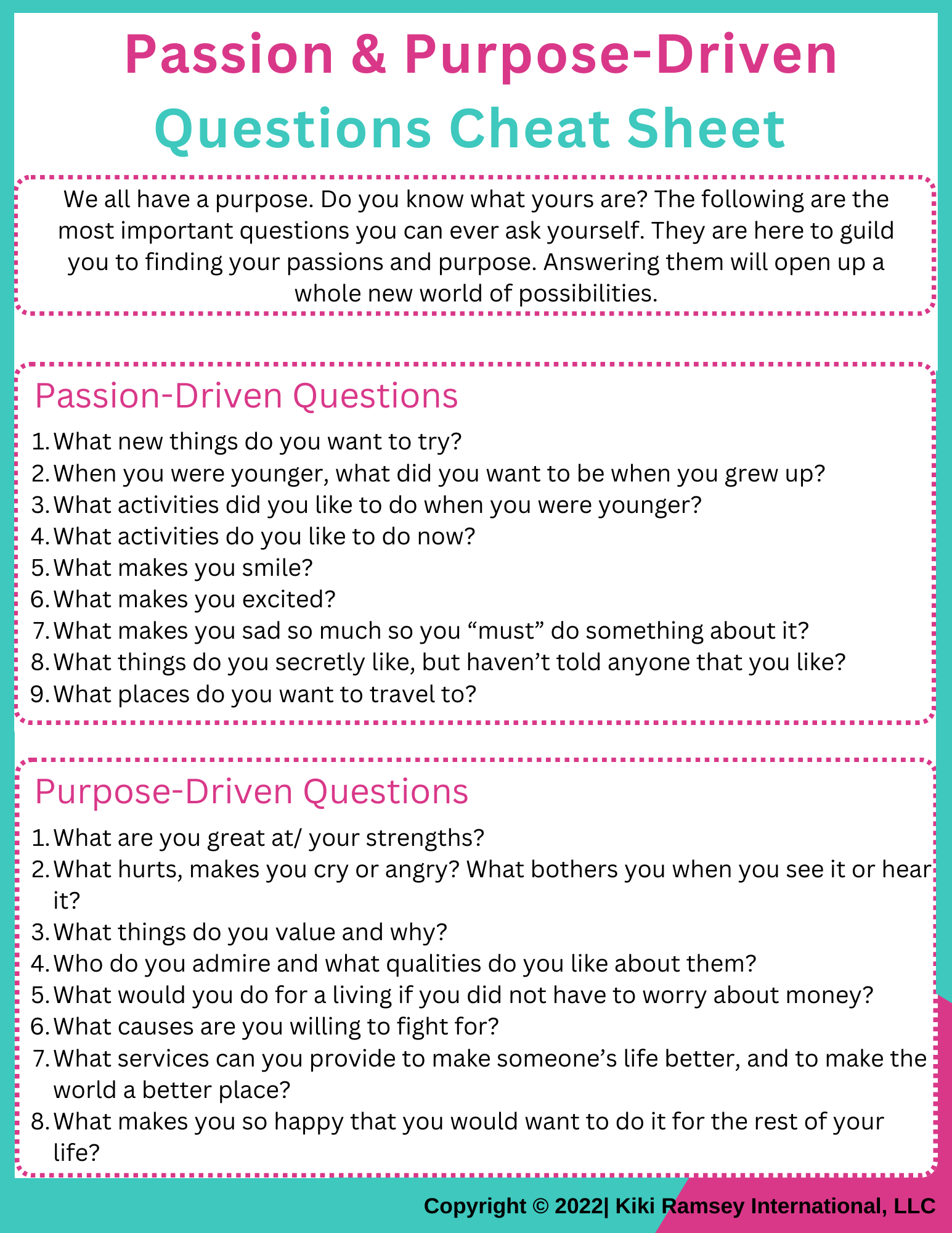 Passion & Purpose-Driven Questions Cheat Sheet

We all have a purpose. Do you know what yours are? The following are the most important questions you can ever ask yourself. They are here to guild you to finding your passions and purpose. Answering them will open up a whole new world of possibilities.

Passion-Driven Questions

1. What new things do you want to try?
2. When you were younger, what did you want to be when you grew up?
3. What activities did you like to do when you were younger?
4. What activities do you like to do now?
5. What makes you smile?
6. What makes you excited?
7. What makes you sad so much so you “must” do something about it?
8. What things do you secretly like, but haven’t told anyone that you like?
9. What places do you want to travel to?

Purpose-Driven Questions

1. What are you great at/ your strengths?
2. What hurts, makes you cry or angry? What bothers you when you see it or hear it?
3. What things do you value and why?
4. Who do you admire and what qualities do you like about them?
5. What would you do for a living if you did not have to worry about money?
6. What causes are you willing to fight for?
7. What services can you provide to make someone’s life better, and to make the world a better place?
8. What makes you so happy that you would want to do it for the rest of your life?

Copyright © 2022| Kiki Ramsey International, LLC